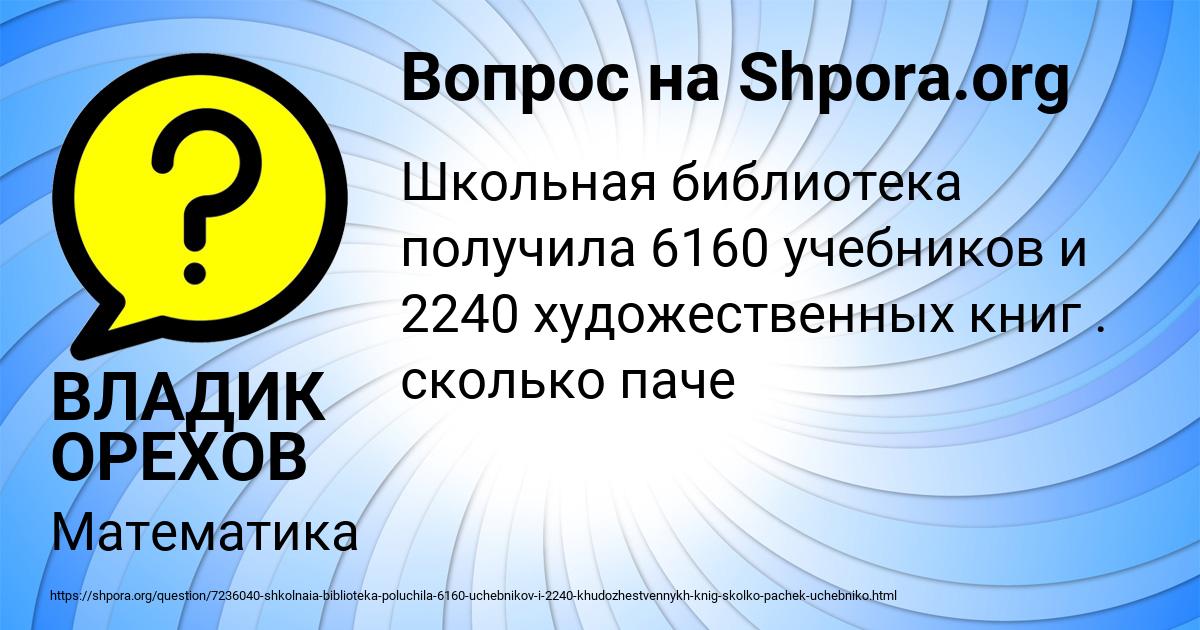 Вопрос на Shpora.org

Школьная библиотека получила 6160 учебников и 2240 художественных книг . сколько паче

ВЛАДИК ОРЕХОВ

Математика

https://shpora.org/question/7236040-shkolnaia-biblioteka-poluchila-6160-uchebnikov-i-2240-khudozhestvennykh-knig-skolko-pachek-uchebniko.html